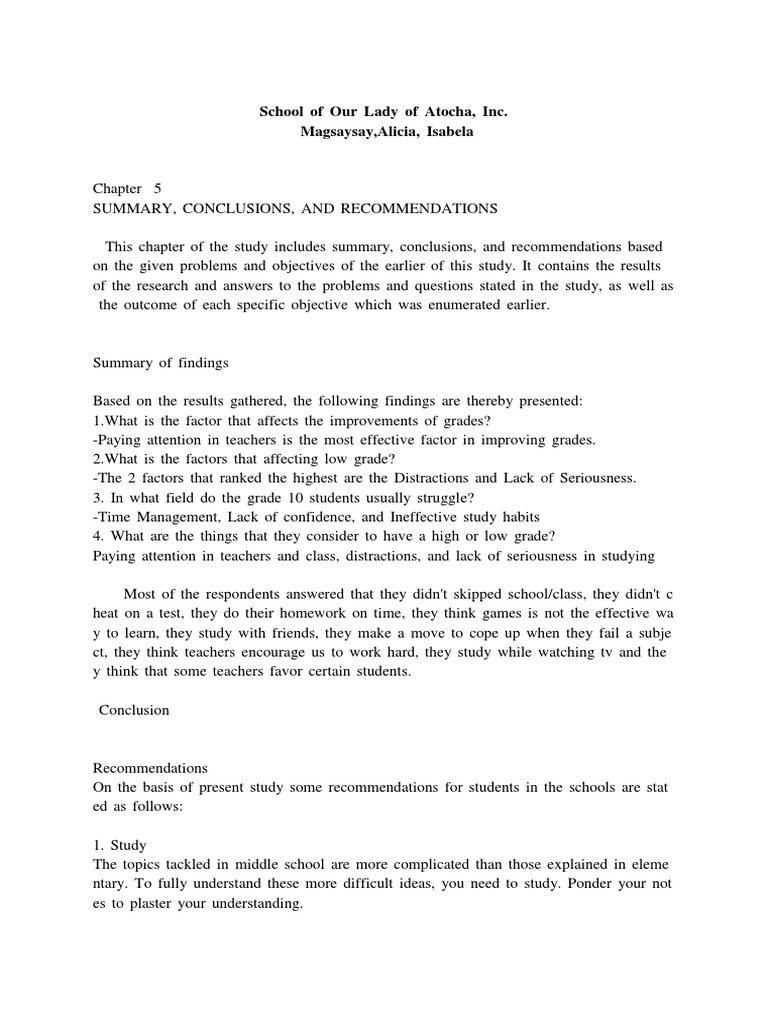 School of Our Lady of Atocha, Inc.
Magsaysay,Alicia, Isabela

Chapter 5
SUMMARY, CONCLUSIONS, AND RECOMMENDATIONS

This chapter of the study includes summary, conclusions, and recommendations based on the given problems and objectives of the earlier of this study. It contains the results of the research and answers to the problems and questions stated in the study, as well as the outcome of each specific objective which was enumerated earlier.

Summary of findings

Based on the results gathered, the following findings are thereby presented:
1.What is the factor that affects the improvements of grades?
-Paying attention in teachers is the most effective factor in improving grades.
2.What is the factors that affecting low grade?
-The 2 factors that ranked the highest are the Distractions and Lack of Seriousness.
3. In what field do the grade 10 students usually struggle?
-Time Management, Lack of confidence, and Ineffective study habits
4. What are the things that they consider to have a high or low grade?
Paying attention in teachers and class, distractions, and lack of seriousness in studying

Most of the respondents answered that they didn't skipped school/class, they didn't c heat on a test, they do their homework on time, they think games is not the effective wa y to learn, they study with friends, they make a move to cope up when they fail a subje ct, they think teachers encourage us to work hard, they study while watching tv and the y think that some teachers favor certain students.

Conclusion

Recommendations
On the basis of present study some recommendations for students in the schools are stat ed as follows:

1. Study
The topics tackled in middle school are more complicated than those explained in eleme ntary. To fully understand these more difficult ideas, you need to study. Ponder your not es to plaster your understanding.